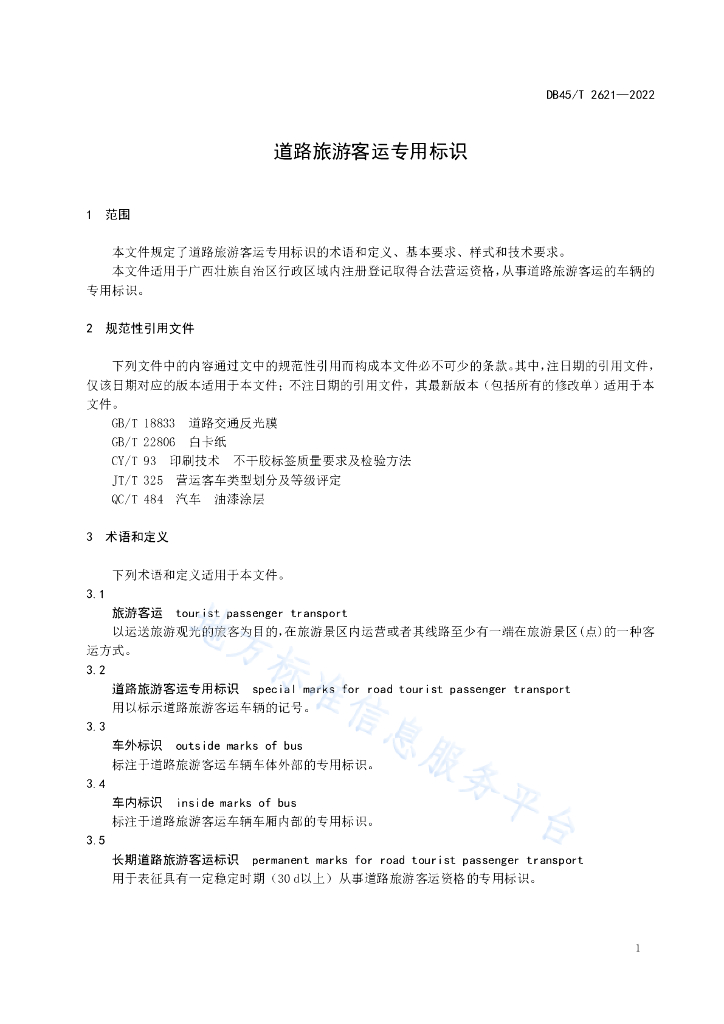 DB45/T 2621—2022

道路旅游客运专用标识

1 范围

本文件规定了道路旅游客运专用标识的术语和定义、基本要求、样式和技术要求。
本文件适用于广西壮族自治区行政区域内注册登记取得合法营运资格,从事道路旅游客运的车辆的专用标识。

2 规范性引用文件

下列文件中的内容通过文中的规范性引用而构成本文件必不可少的条款。其中,注日期的引用文件,仅该日期对应的版本适用于本文件;不注日期的引用文件,其最新版本(包括所有的修改单)适用于本文件。
GB/T 18833 道路交通反光膜
GB/T 22806 白卡纸
CY/T 93 印刷技术 不干胶标签质量要求及检验方法
JT/T 325 营运客车类型划分及等级评定
QC/T 484 汽车 油漆涂层

3 术语和定义

下列术语和定义适用于本文件。
3.1
旅游客运 tourist passenger transport
以运送旅游观光的旅客为目的,在旅游景区内运营或者其线路至少有一端在旅游景区(点)的一种客运方式。
3.2
道路旅游客运专用标识 special marks for road tourist passenger transport
用以标示道路旅游客运车辆的记号。
3.3
车外标识 outside marks of bus
标注于道路旅游客运车辆车体外部的专用标识。
3.4
车内标识 inside marks of bus
标注于道路旅游客运车辆车厢内部的专用标识。
3.5
长期道路旅游客运标识 permanent marks for road tourist passenger transport
用于表征具有一定稳定时期(30 d以上)从事道路旅游客运资格的专用标识。

地方标准信息服务平台

1